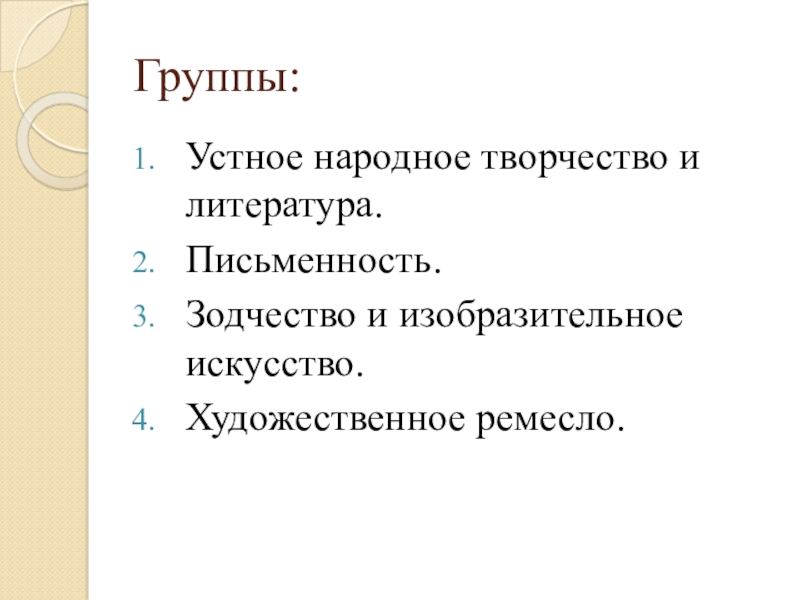 Группы:

1. Устное народное творчество и литература.
2. Письменность.
3. Зодчество и изобразительное искусство.
4. Художественное ремесло.